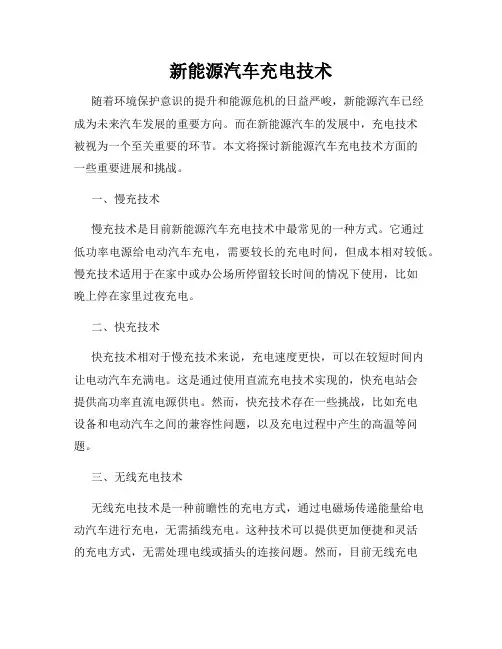 新能源汽车充电技术

随着环境保护意识的提升和能源危机的日益严峻，新能源汽车已经成为未来汽车发展的重要方向。而在新能源汽车的发展中，充电技术被视为一个至关重要的环节。本文将探讨新能源汽车充电技术方面的一些重要进展和挑战。

一、慢充技术

慢充技术是目前新能源汽车充电技术中最常见的一种方式。它通过低功率电源给电动汽车充电，需要较长的充电时间，但成本相对较低。慢充技术适用于在家中或办公场所停留较长时间的情况下使用，比如晚上停在家里过夜充电。

二、快充技术

快充技术相对于慢充技术来说，充电速度更快，可以在较短时间内让电动汽车充满电。这是通过使用直流充电技术实现的，快充电站会提供高功率直流电源供电。然而，快充技术存在一些挑战，比如充电设备和电动汽车之间的兼容性问题，以及充电过程中产生的高温等问题。

三、无线充电技术

无线充电技术是一种前瞻性的充电方式，通过电磁场传递能量给电动汽车进行充电，无需插线充电。这种技术可以提供更加便捷和灵活的充电方式，无需处理电线或插头的连接问题。然而，目前无线充电